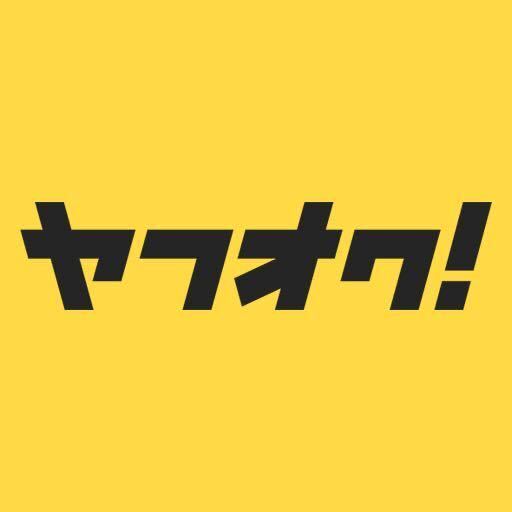 ヤフオク!